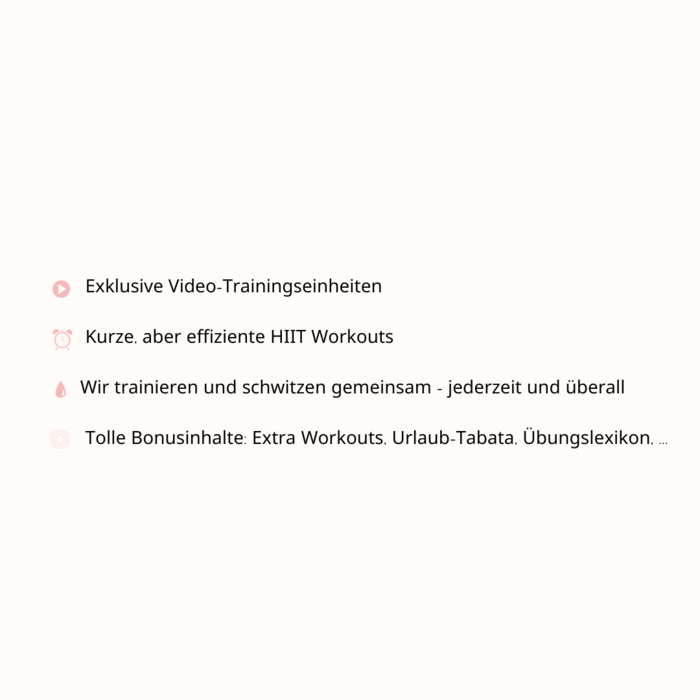 Exklusive Video-Trainingseinheiten

Kurze, aber effiziente HIIT Workouts

Wir trainieren und schwitzen gemeinsam - jederzeit und überall

Tolle Bonusinhalte: Extra Workouts, Urlaub-Tabata, Übungslexikon, ...